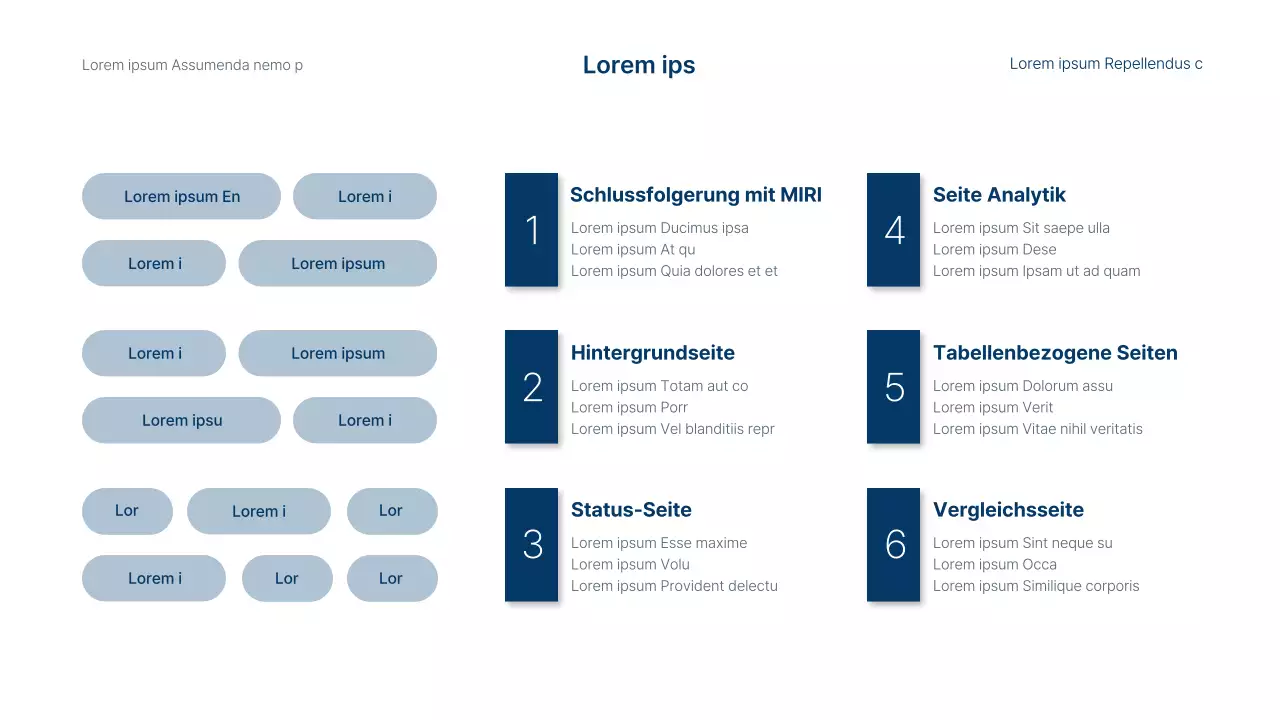 Lorem ipsum Assumenda nemo p

Lorem ips

Lorem ipsum Repellendus c

Lorem ipsum En
Lorem i
Lorem i
Lorem ipsum

Lorem i
Lorem ipsum
Lorem ipsu
Lorem i

Lor
Lorem i
Lor
Lorem i
Lor
Lor

1
Schlussfolgerung mit MIRI
Lorem ipsum Ducimus ipsa
Lorem ipsum At qu
Lorem ipsum Quia dolores et et

2
Hintergrundseite
Lorem ipsum Totam aut co
Lorem ipsum Porr
Lorem ipsum Vel blanditiis repr

3
Status-Seite
Lorem ipsum Esse maxime
Lorem ipsum Volu
Lorem ipsum Provident delectu

4
Seite Analytik
Lorem ipsum Sit saepe ulla
Lorem ipsum Dese
Lorem ipsum Ipsam ut ad quam

5
Tabellenbezogene Seiten
Lorem ipsum Dolorum assu
Lorem ipsum Verit
Lorem ipsum Vitae nihil veritatis

6
Vergleichsseite
Lorem ipsum Sint neque su
Lorem ipsum Occa
Lorem ipsum Similique corporis